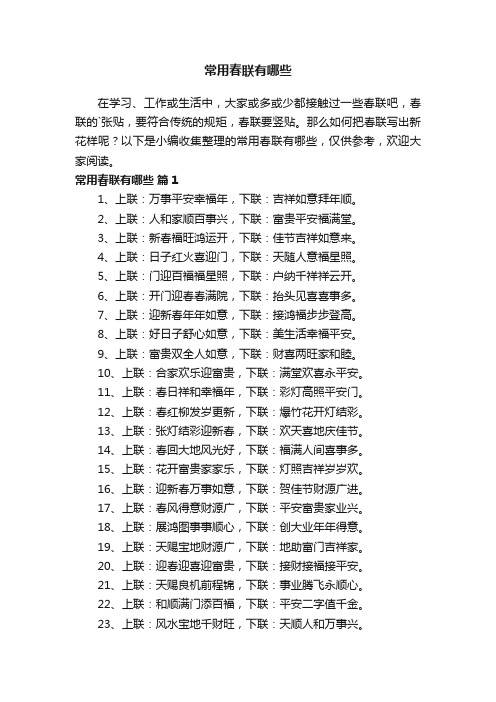 常用春联有哪些

在学习、工作或生活中，大家或多或少都接触过一些春联吧，春联的`张贴，要符合传统的规矩，春联要竖贴。那么如何把春联写出新花样呢？以下是小编收集整理的常用春联有哪些，仅供参考，欢迎大家阅读。

常用春联有哪些 篇1

1、上联：万事平安幸福年，下联：吉祥如意拜年顺。

2、上联：人和家顺百事兴，下联：富贵平安福满堂。

3、上联：新春福旺鸿运开，下联：佳节吉祥如意来。

4、上联：日子红火喜迎门，下联：天随人意福星照。

5、上联：门迎百福福星照，下联：户纳千祥祥云开。

6、上联：开门迎春春满院，下联：抬头见喜喜事多。

7、上联：迎新春年年如意，下联：接鸿福步步登高。

8、上联：好日子舒心如意，下联：美生活幸福平安。

9、上联：富贵双全人如意，下联：财喜两旺家和睦。

10、上联：合家欢乐迎富贵，下联：满堂欢喜永平安。

11、上联：春日祥和幸福年，下联：彩灯高照平安门。

12、上联：春红柳发岁更新，下联：爆竹花开灯结彩。

13、上联：张灯结彩迎新春，下联：欢天喜地庆佳节。

14、上联：春回大地风光好，下联：福满人间喜事多。

15、上联：花开富贵家家乐，下联：灯照吉祥岁岁欢。

16、上联：迎新春万事如意，下联：贺佳节财源广进。

17、上联：春风得意财源广，下联：平安富贵家业兴。

18、上联：展鸿图事事顺心，下联：创大业年年得意。

19、上联：天赐宝地财源广，下联：地助富门吉祥家。

20、上联：迎春迎喜迎富贵，下联：接财接福接平安。

21、上联：天赐良机前程锦，下联：事业腾飞永顺心。

22、上联：和顺满门添百福，下联：平安二字值千金。

23、上联：风水宝地千财旺，下联：天顺人和万事兴。